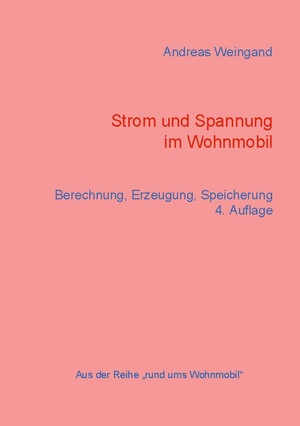 Andreas Weingand

Strom und Spannung
im Wohnmobil

Berechnung, Erzeugung, Speicherung
4. Auflage

Aus der Reihe „rund ums Wohnmobil“